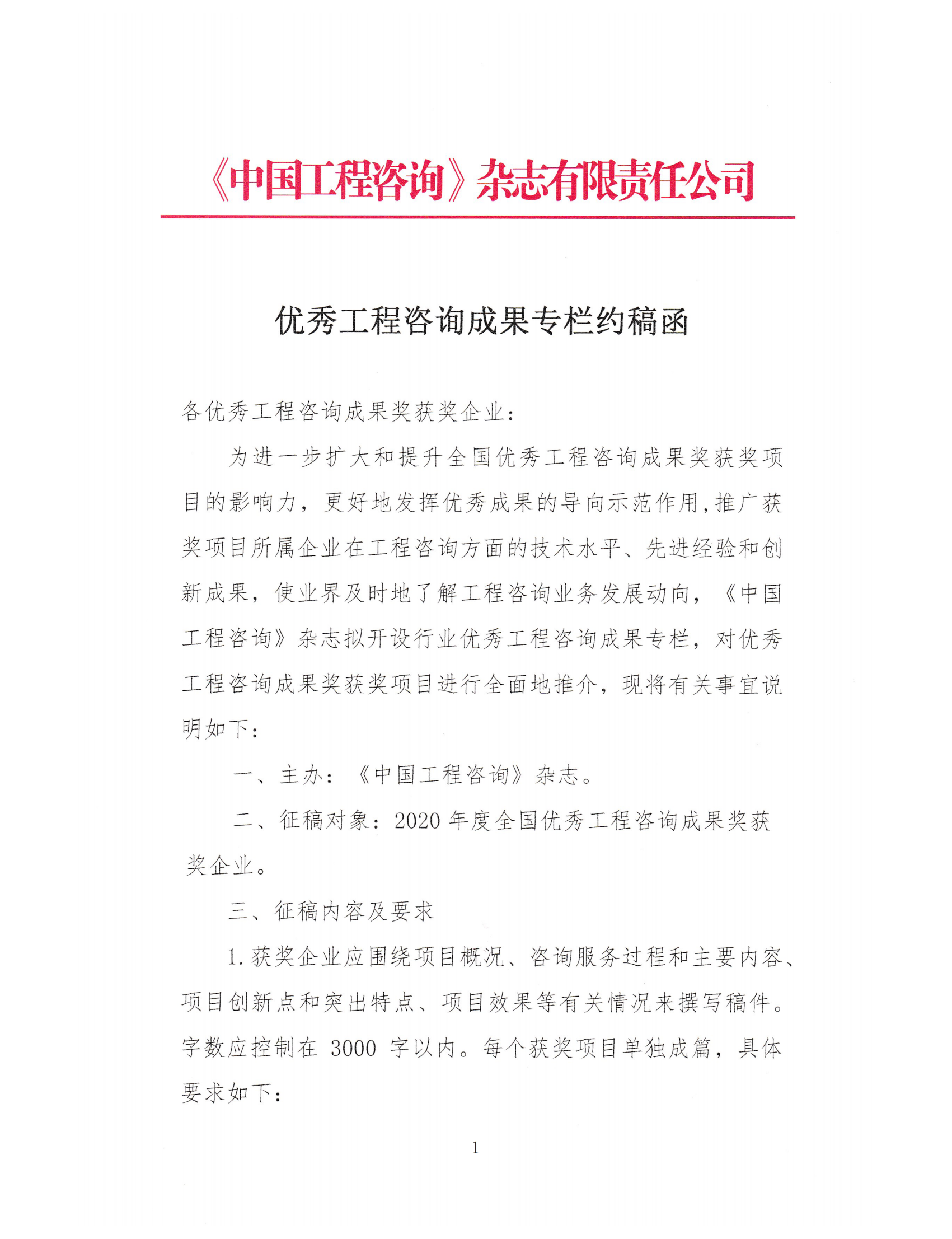 《中国工程咨询》杂志有限责任公司

优秀工程咨询成果专栏约稿函

各优秀工程咨询成果奖获奖企业：

为进一步扩大和提升全国优秀工程咨询成果奖获奖项目的影响力，更好地发挥优秀成果的导向示范作用，推广获奖项目所属企业在工程咨询方面的技术水平、先进经验和创新成果，使业界及时地了解工程咨询业务发展动向，《中国工程咨询》杂志拟开设行业优秀工程咨询成果专栏，对优秀工程咨询成果奖获奖项目进行全面地推介，现将有关事宜说明如下：

一、主办：《中国工程咨询》杂志。

二、征稿对象：2020 年度全国优秀工程咨询成果奖获奖企业。

三、征稿内容及要求

1. 获奖企业应围绕项目概况、咨询服务过程和主要内容、项目创新点和突出特点、项目效果等有关情况来撰写稿件。字数应控制在 3000 字以内。每个获奖项目单独成篇，具体要求如下：

1